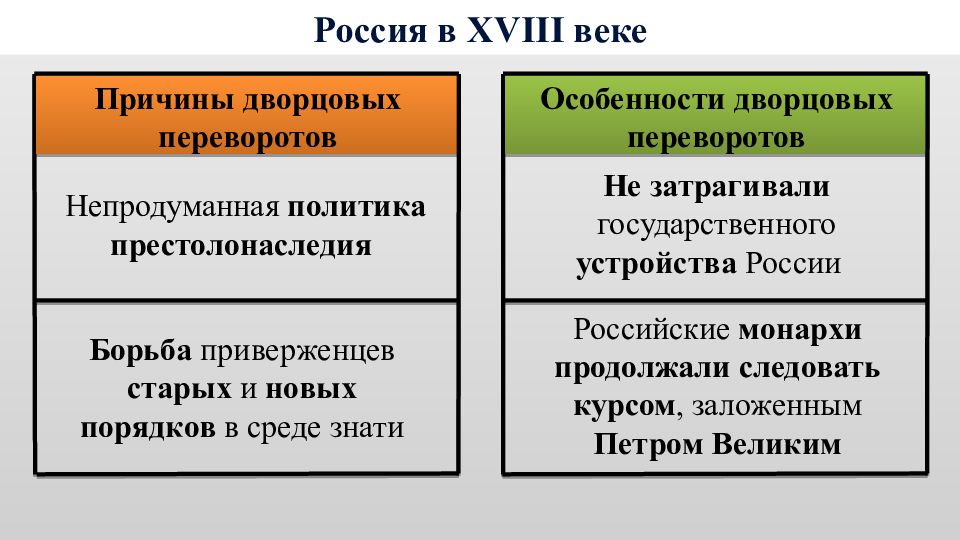 Россия в XVIII веке

Причины дворцовых переворотов

Непродуманная политика престолонаследия

Борьба приверженцев старых и новых порядков в среде знати

Особенности дворцовых переворотов

Не затрагивали государственного устройства России

Российские монархи продолжали следовать курсом, заложенным Петром Великим